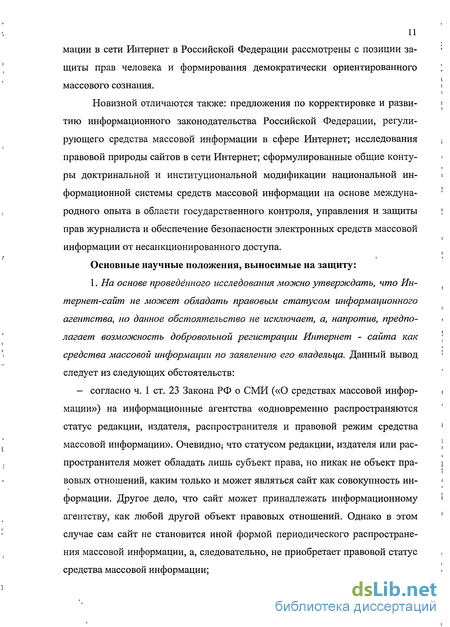 11

мации в сети Интернет в Российской Федерации рассмотрены с позиции защиты прав человека и формирования демократически ориентированного массового сознания.

Новизной отличаются также: предложения по корректировке и развитию информационного законодательства Российской Федерации, регулирующего средства массовой информации в сфере Интернет; исследования правовой природы сайтов в сети Интернет; сформулированные общие контуры доктринальной и институциональной модификации национальной информационной системы средств массовой информации на основе международного опыта в области государственного контроля, управления и защиты прав журналиста и обеспечение безопасности электронных средств массовой информации от несанкционированного доступа.

Основные научные положения, выносимые на защиту:

1. На основе проведённого исследования можно утверждать, что Интернет-сайт не может обладать правовым статусом информационного агентства, но данное обстоятельство не исключает, а, напротив, предполагает возможность добровольной регистрации Интернет - сайта как средства массовой информации по заявлению его владельца. Данный вывод следует из следующих обстоятельств:

– согласно ч. 1 ст. 23 Закона РФ о СМИ («О средствах массовой информации») на информационные агентства «одновременно распространяются статус редакции, издателя, распространителя и правовой режим средства массовой информации». Очевидно, что статусом редакции, издателя или распространителя может обладать лишь субъект права, но никак не объект правовых отношений, каким только и может являться сайт как совокупность информации. Другое дело, что сайт может принадлежать информационному агентству, как любой другой объект правовых отношений. Однако в этом случае сам сайт не становится иной формой периодического распространения массовой информации, а, следовательно, не приобретает правовой статус средства массовой информации;

dsLib.net
библиотека диссертаций